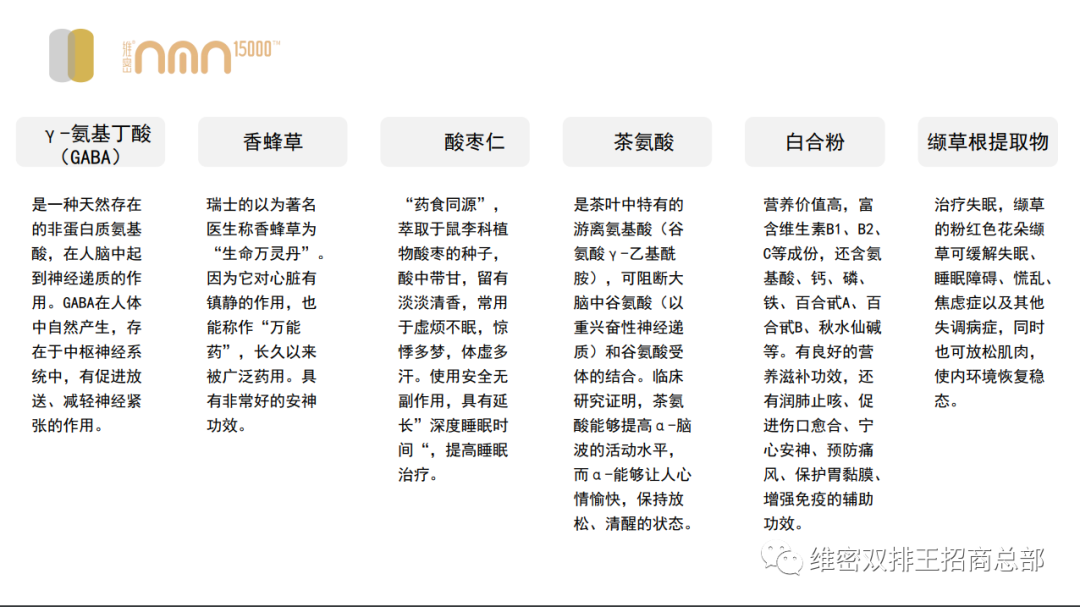 维密 nmn 15000™

γ-氨基丁酸（GABA）

是一种天然存在的非蛋白质氨基酸，在人脑中起到神经递质的作用。GABA在人体中自然产生，存在于中枢神经系统中，有促进放送、减轻神经紧张的作用。

香蜂草

瑞士的以为著名医生称香蜂草为“生命万灵丹”。因为它对心脏有镇静的作用，也能称作“万能药”，长久以来被广泛药用。具有非常好的安神功效。

酸枣仁

“药食同源”，萃取于鼠李科植物酸枣的种子，酸中带甘，留有淡淡清香，常用于虚烦不眠，惊悸多梦，体虚多汗。使用安全无副作用，具有延长”深度睡眠时间“，提高睡眠治疗。

茶氨酸

是茶叶中特有的游离氨基酸（谷氨酸γ-乙基酰胺），可阻断大脑中谷氨酸（以重兴奋性神经递质）和谷氨酸受体的结合。临床研究证明，茶氨酸能够提高α-脑波的活动水平，而α-能够让人心情愉快，保持放松、清醒的状态。

白合粉

营养价值高，富含维生素B1、B2、C等成份，还含氨基酸、钙、磷、铁、百合甙A、百合甙B、秋水仙碱等。有良好的营养滋补功效，还有润肺止咳、促进伤口愈合、宁心安神、预防痛风、保护胃黏膜、增强免疫的辅助功效。

缬草根提取物

治疗失眠，缬草的粉红色花朵缬草可缓解失眠、睡眠障碍、慌乱、焦虑症以及其他失调病症，同时也可放松肌肉，使内环境恢复稳态。

维密双排王招商总部